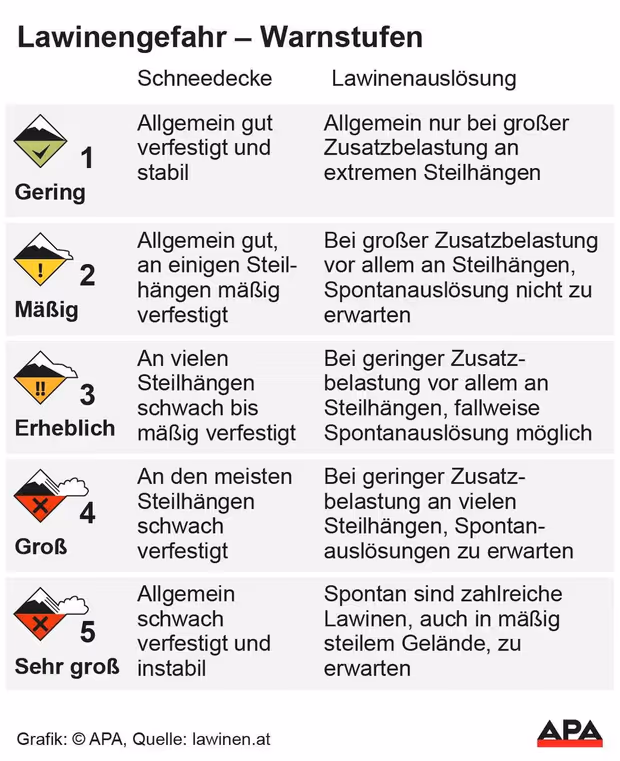 Lawinengefahr – Warnstufen

| | Schneedecke | Lawinenauslösung |
|---|---|---|
| 1 Gering | Allgemein gut verfestigt und stabil | Allgemein nur bei großer Zusatzbelastung an extremen Steilhängen |
| 2 Mäßig | Allgemein gut, an einigen Steilhängen mäßig verfestigt | Bei großer Zusatzbelastung vor allem an Steilhängen, Spontanauslösung nicht zu erwarten |
| 3 Erheblich | An vielen Steilhängen schwach bis mäßig verfestigt | Bei geringer Zusatzbelastung vor allem an Steilhängen, fallweise Spontanauslösung möglich |
| 4 Groß | An den meisten Steilhängen schwach verfestigt | Bei geringer Zusatzbelastung an vielen Steilhängen, Spontanauslösungen zu erwarten |
| 5 Sehr groß | Allgemein schwach verfestigt und instabil | Spontan sind zahlreiche Lawinen, auch in mäßig steilem Gelände, zu erwarten |

Grafik: © APA, Quelle: lawinen.at

APA